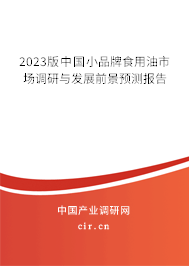 2023版中国小品牌食用油市场调研与发展前景预测报告

中国产业调研网
cir.cn